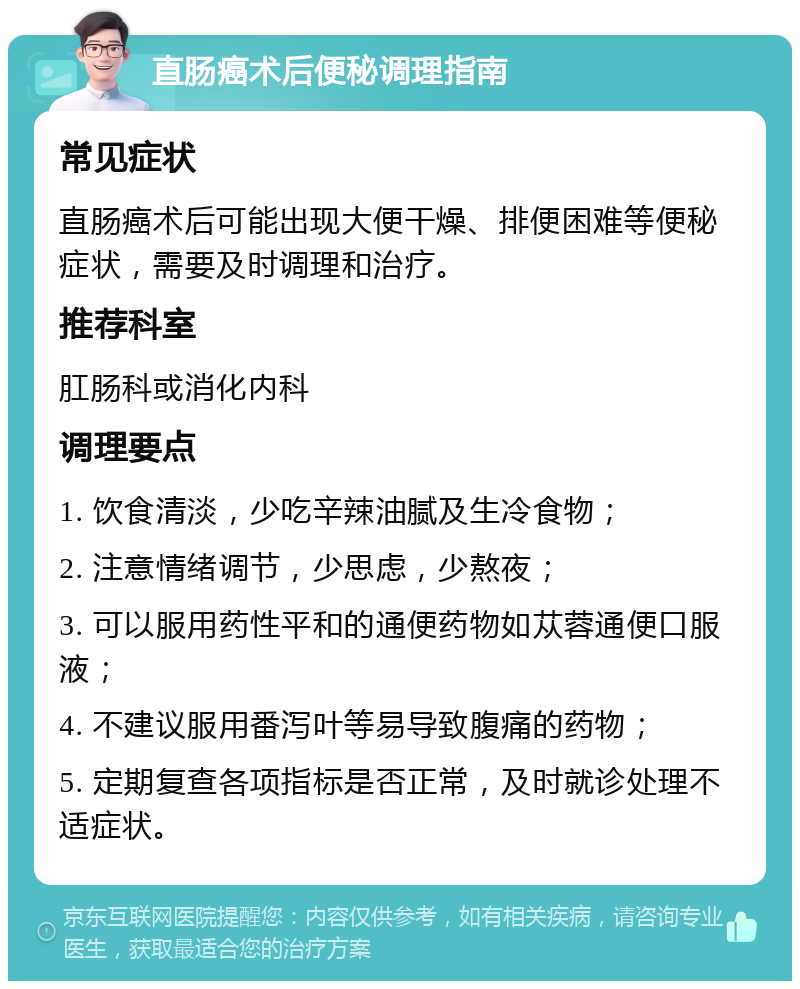 直肠癌术后便秘调理指南

常见症状

直肠癌术后可能出现大便干燥、排便困难等便秘症状，需要及时调理和治疗。

推荐科室

肛肠科或消化内科

调理要点

1. 饮食清淡，少吃辛辣油腻及生冷食物；

2. 注意情绪调节，少思虑，少熬夜；

3. 可以服用药性平和的通便药物如苁蓉通便口服液；

4. 不建议服用番泻叶等易导致腹痛的药物；

5. 定期复查各项指标是否正常，及时就诊处理不适症状。

京东互联网医院提醒您：内容仅供参考，如有相关疾病，请咨询专业医生，获取最适合您的治疗方案